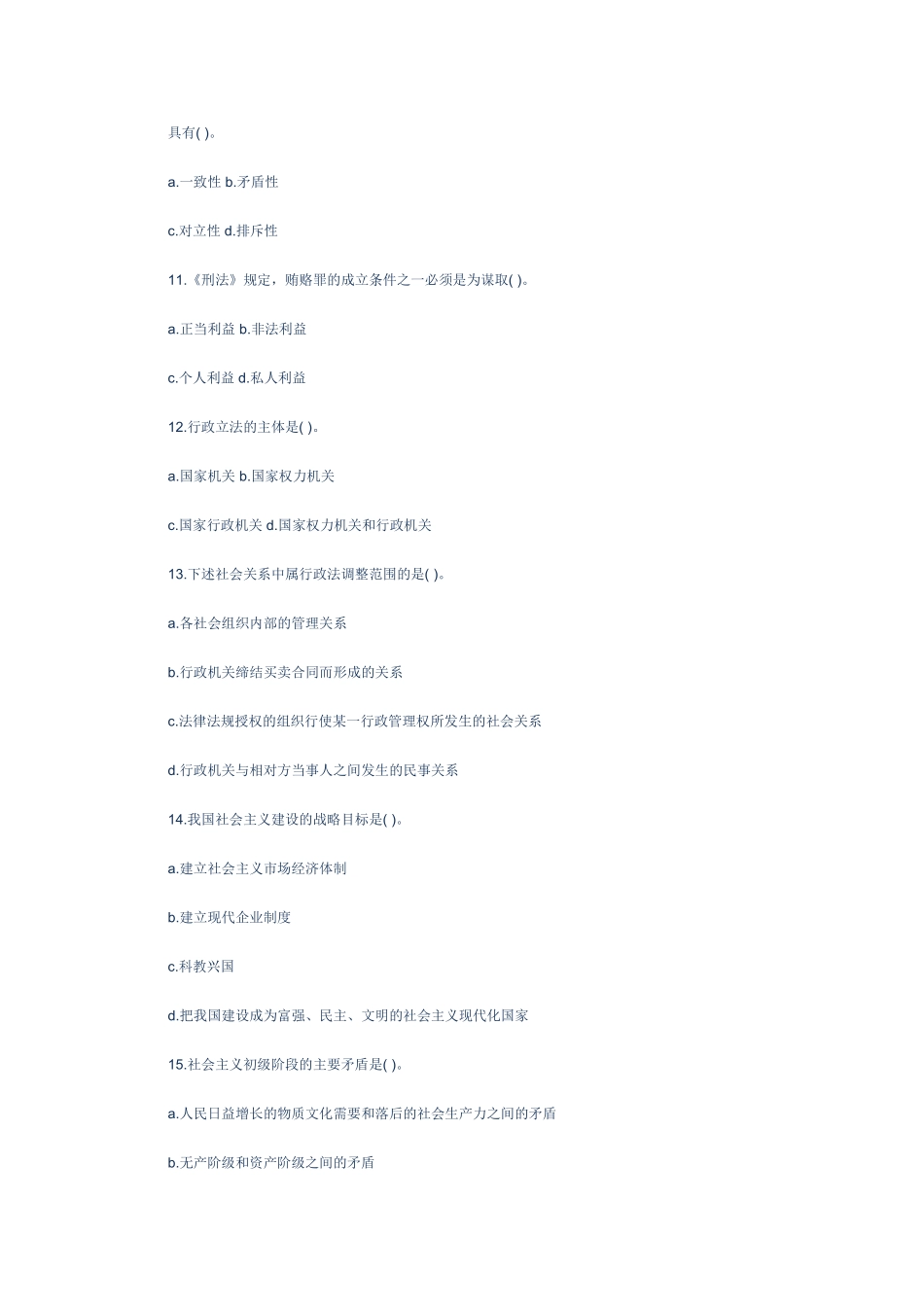 具有( )。

a.一致性 b.矛盾性

c.对立性 d.排斥性

11.《刑法》规定，贿赂罪的成立条件之一必须是为谋取( )。

a.正当利益 b.非法利益

c.个人利益 d.私人利益

12.行政立法的主体是( )。

a.国家机关 b.国家权力机关

c.国家行政机关 d.国家权力机关和行政机关

13.下述社会关系中属行政法调整范围的是( )。

a.各社会组织内部的管理关系

b.行政机关缔结买卖合同而形成的关系

c.法律法规授权的组织行使某一行政管理权所发生的社会关系

d.行政机关与相对方当事人之间发生的民事关系

14.我国社会主义建设的战略目标是( )。

a.建立社会主义市场经济体制

b.建立现代企业制度

c.科教兴国

d.把我国建设成为富强、民主、文明的社会主义现代化国家

15.社会主义初级阶段的主要矛盾是( )。

a.人民日益增长的物质文化需要和落后的社会生产力之间的矛盾

b.无产阶级和资产阶级之间的矛盾